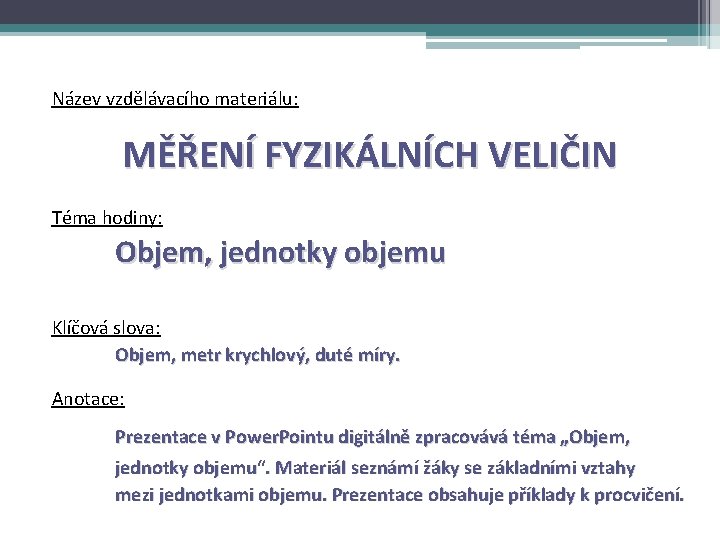 Název vzdělávacího materiálu:

MĚŘENÍ FYZIKÁLNÍCH VELIČIN

Téma hodiny:

Objem, jednotky objemu

Klíčová slova:

Objem, metr krychlový, duté míry.

Anotace:

Prezentace v PowerPointu digitálně zpracovává téma „Objem, jednotky objemu“. Materiál seznámí žáky se základními vztahy mezi jednotkami objemu. Prezentace obsahuje příklady k procvičení.